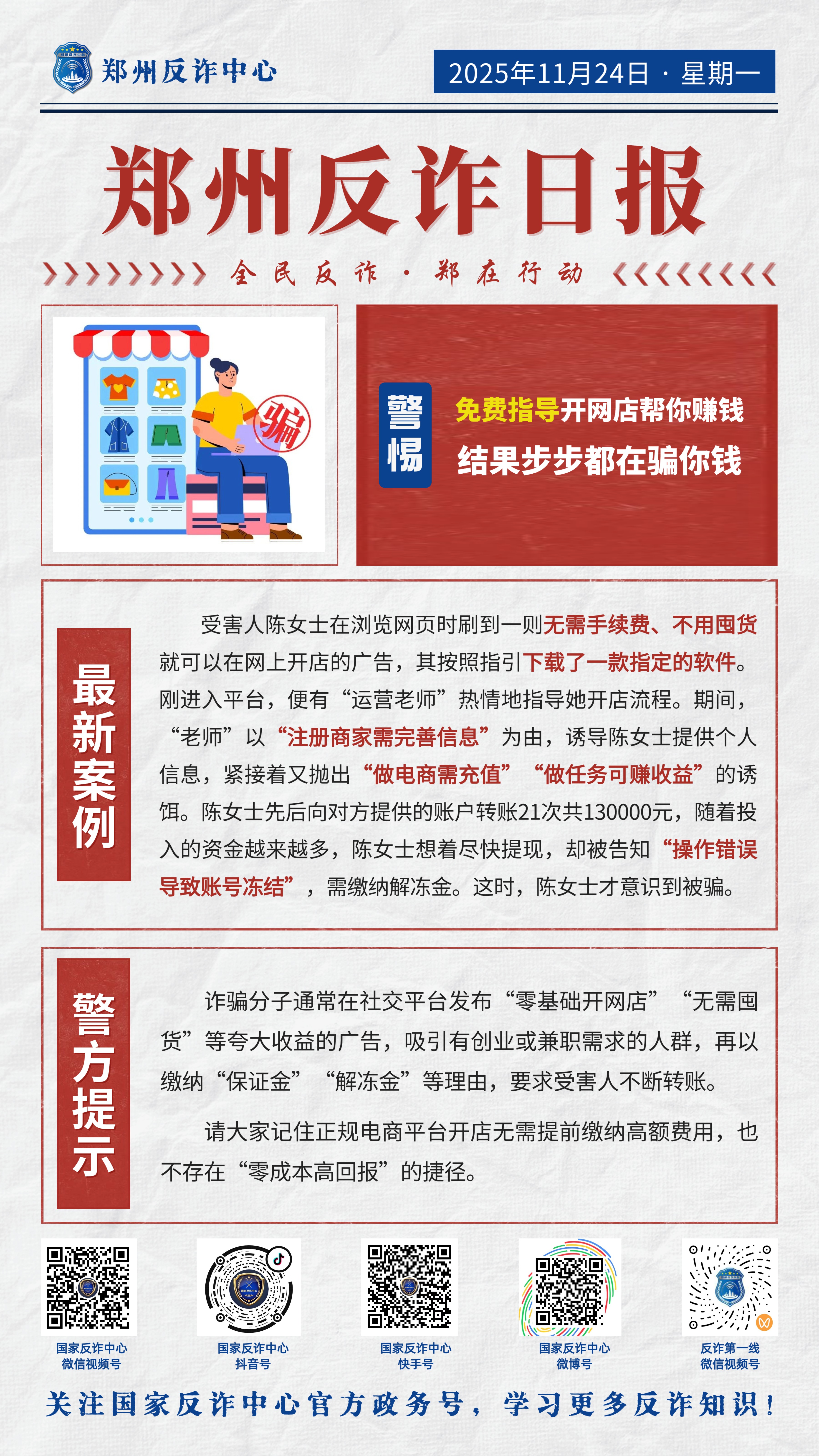 郑州反诈中心

2025年11月24日 · 星期一

郑州反诈日报

全民反诈 · 郑在行动

骗

警惕

免费指导开网店帮你赚钱
结果步步都在骗你钱

最新案例

受害人陈女士在浏览网页时刷到一则无需手续费、不用囤货就可以在网上开店的广告，其按照指引下载了一款指定的软件。刚进入平台，便有“运营老师”热情地指导她开店流程。期间，“老师”以“注册商家需完善信息”为由，诱导陈女士提供个人信息，紧接着又抛出“做电商需充值”“做任务可赚收益”的诱饵。陈女士先后向对方提供的账户转账21次共130000元，随着投入的资金越来越多，陈女士想着尽快提现，却被告知“操作错误导致账号冻结”，需缴纳解冻金。这时，陈女士才意识到被骗。

警方提示

诈骗分子通常在社交平台发布“零基础开网店”“无需囤货”等夸大收益的广告，吸引有创业或兼职需求的人群，再以缴纳“保证金”“解冻金”等理由，要求受害人不断转账。

请大家记住正规电商平台开店无需提前缴纳高额费用，也不存在“零成本高回报”的捷径。

国家反诈中心
微信视频号

国家反诈中心
抖音号

国家反诈中心
快手号

国家反诈中心
微博号

反诈第一线
微信视频号

关注国家反诈中心官方政务号，学习更多反诈知识！